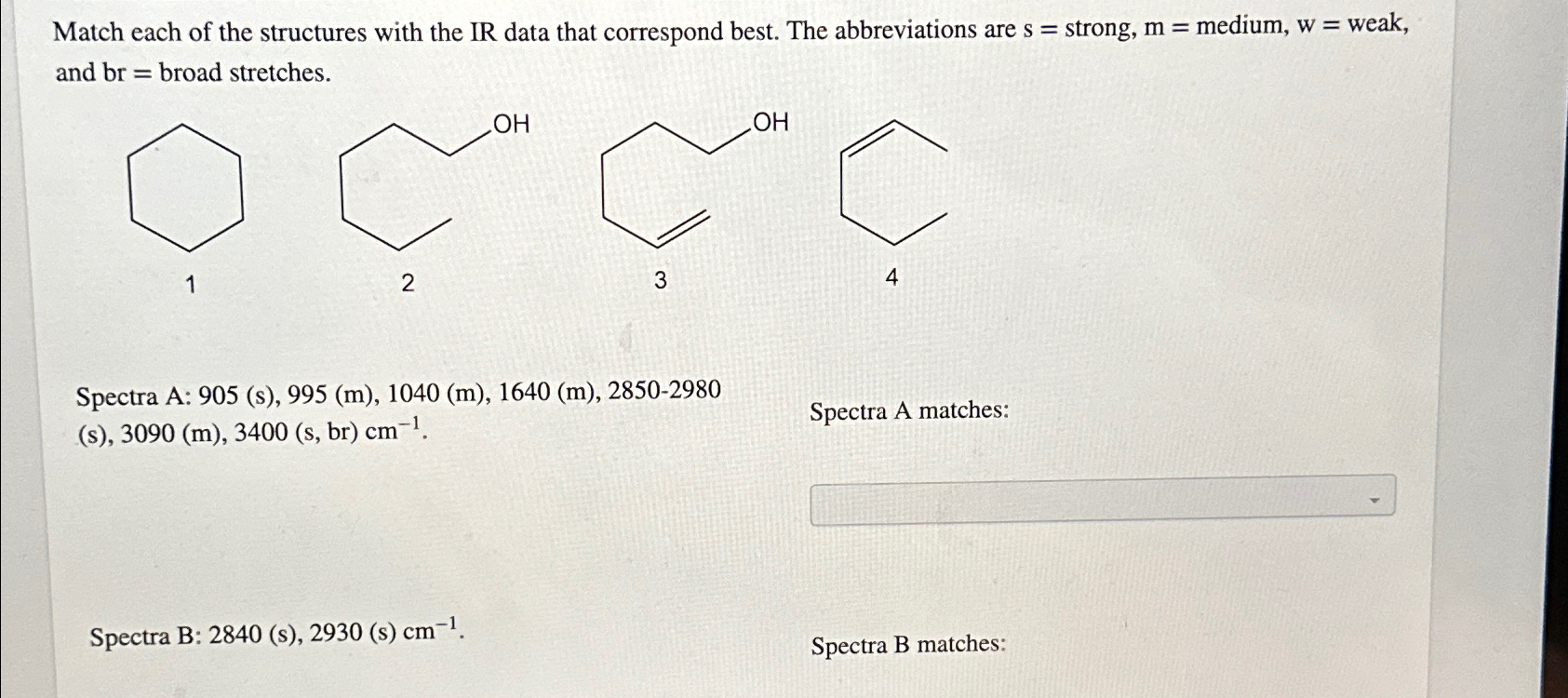 Match each of the structures with the IR data that correspond best. The abbreviations are s = strong, m = medium, w = weak, and br = broad stretches.

OH

OH

1

2

3

4

Spectra A: 905 (s), 995 (m), 1040 (m), 1640 (m), 2850-2980 (s), 3090 (m), 3400 (s, br) $cm^{-1}$.

Spectra A matches:

Spectra B: 2840 (s), 2930 (s) $cm^{-1}$.

Spectra B matches: